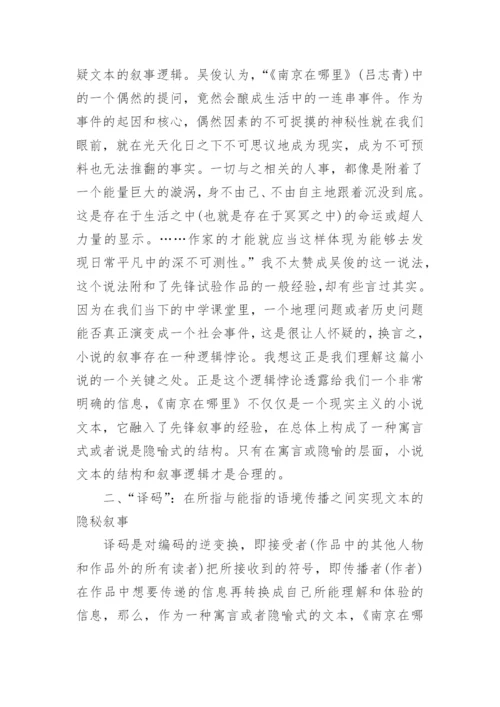 疑文本的叙事逻辑。吴俊认为，“《南京在哪里》（吕志青）中的一个偶然的提问，竟然会酿成生活中的一连串事件。作为事件的起因和核心，偶然因素的不可捉摸的神秘性就在我们眼前，就在光天化日之下不可思议地成为现实，成为不可预料也无法推翻的事实。一切与之相关的人事，都像是附着了一个能量巨大的漩涡，身不由己、不由自主地跟着沉没到底。这是存在于生活之中(也就是存在于冥冥之中)的命运或超人力量的显示。……作家的才能就应当这样体现为能够去发现日常平凡中的深不可测性。”我不太赞成吴俊的这一说法，这个说法附和了先锋试验作品的一般经验，却有些言过其实。因为在我们当下的中学课堂里，一个地理问题或者历史问题能否真正演变成一个社会事件，这是很让人怀疑的，换言之，小说的叙事存在一种逻辑悖论。我想这正是我们理解这篇小说的一个关键之处。正是这个逻辑悖论透露给我们一个非常明确的信息，《南京在哪里》不仅仅是一个现实主义的小说文本，它融入了先锋叙事的经验，在总体上构成了一种寓言式或者说是隐喻式的结构。只有在寓言或隐喻的层面，小说文本的结构和叙事逻辑才是合理的。

二、“译码”：在所指与能指的语境传播之间实现文本的隐秘叙事

译码是对编码的逆变换，即接受者(作品中的其他人物和作品外的所有读者)把所接收到的符号，即传播者(作者)在作品中想要传递的信息再转换成自己所能理解和体验的信息，那么，作为一种寓言或者隐喻式的文本，《南京在哪